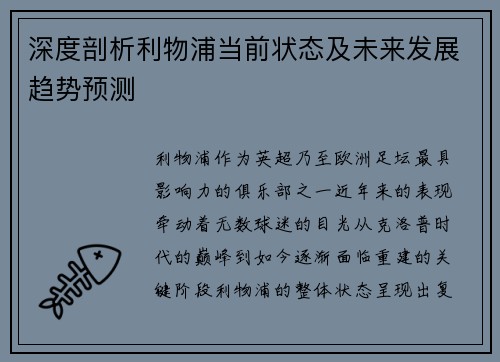 深度剖析利物浦当前状态及未来发展趋势预测

利物浦作为英超乃至欧洲足坛最具影响力的俱乐部之一近年来的表现牵动着无数球迷的目光从克洛普时代的巅峰到如今逐渐面临重建的关键阶段利物浦的整体状态呈现出复